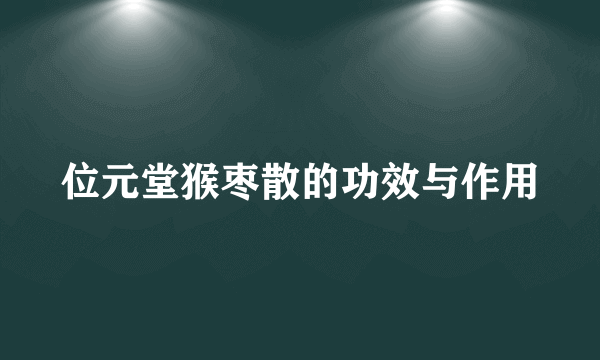 位元堂猴枣散的功效与作用